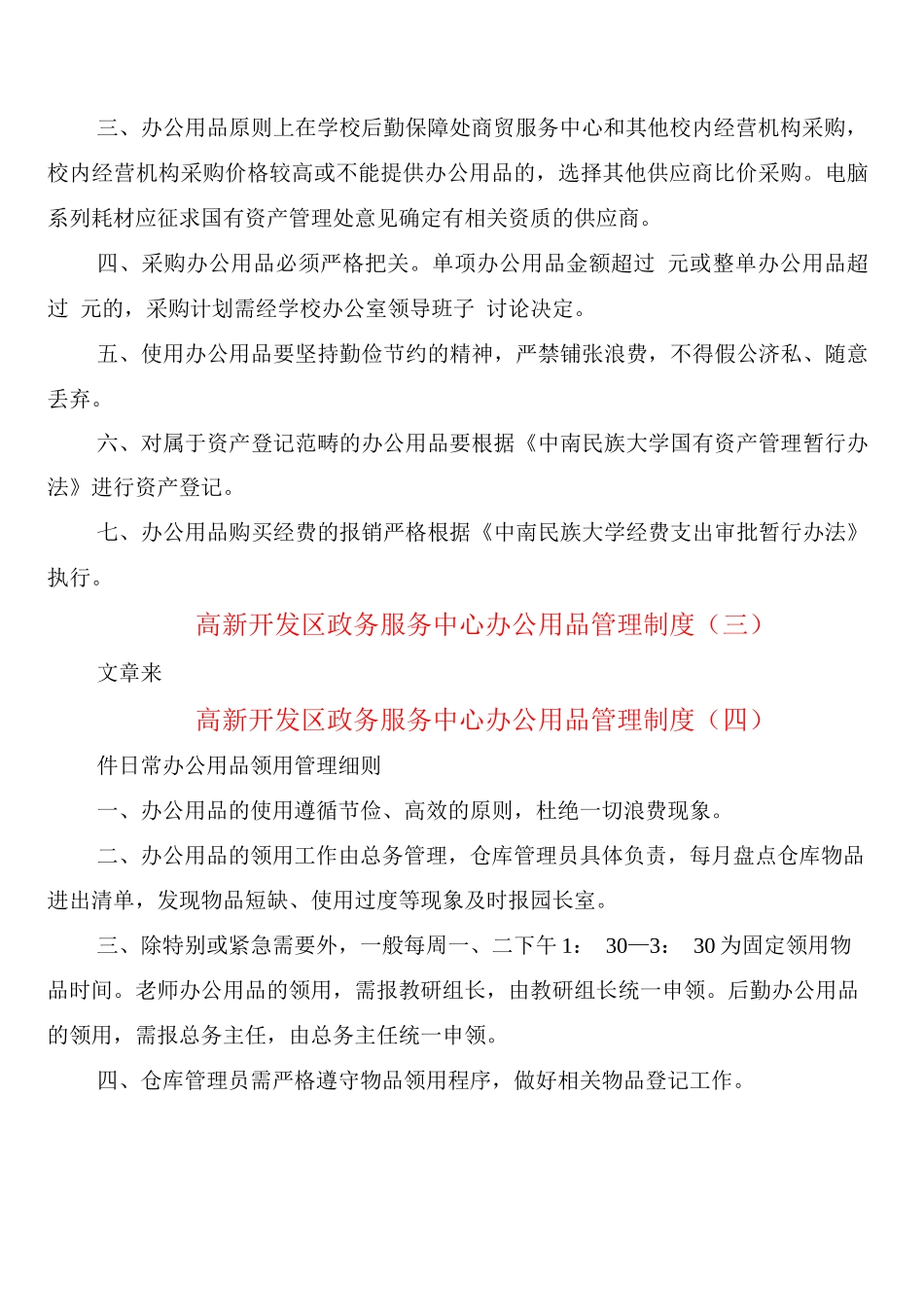 三、办公用品原则上在学校后勤保障处商贸服务中心和其他校内经营机构采购，校内经营机构采购价格较高或不能提供办公用品的，选择其他供应商比价采购。电脑系列耗材应征求国有资产管理处意见确定有相关资质的供应商。

四、采购办公用品必须严格把关。单项办公用品金额超过 元或整单办公用品超过 元的，采购计划需经学校办公室领导班子 讨论决定。

五、使用办公用品要坚持勤俭节约的精神，严禁铺张浪费，不得假公济私、随意丢弃。

六、对属于资产登记范畴的办公用品要根据《中南民族大学国有资产管理暂行办法》进行资产登记。

七、办公用品购买经费的报销严格根据《中南民族大学经费支出审批暂行办法》执行。

高新开发区政务服务中心办公用品管理制度（三）

文章来

高新开发区政务服务中心办公用品管理制度（四）

件日常办公用品领用管理细则

一、办公用品的使用遵循节俭、高效的原则，杜绝一切浪费现象。

二、办公用品的领用工作由总务管理，仓库管理员具体负责，每月盘点仓库物品进出清单，发现物品短缺、使用过度等现象及时报园长室。

三、除特别或紧急需要外，一般每周一、二下午 1： 30—3： 30 为固定领用物品时间。老师办公用品的领用，需报教研组长，由教研组长统一申领。后勤办公用品的领用，需报总务主任，由总务主任统一申领。

四、仓库管理员需严格遵守物品领用程序，做好相关物品登记工作。